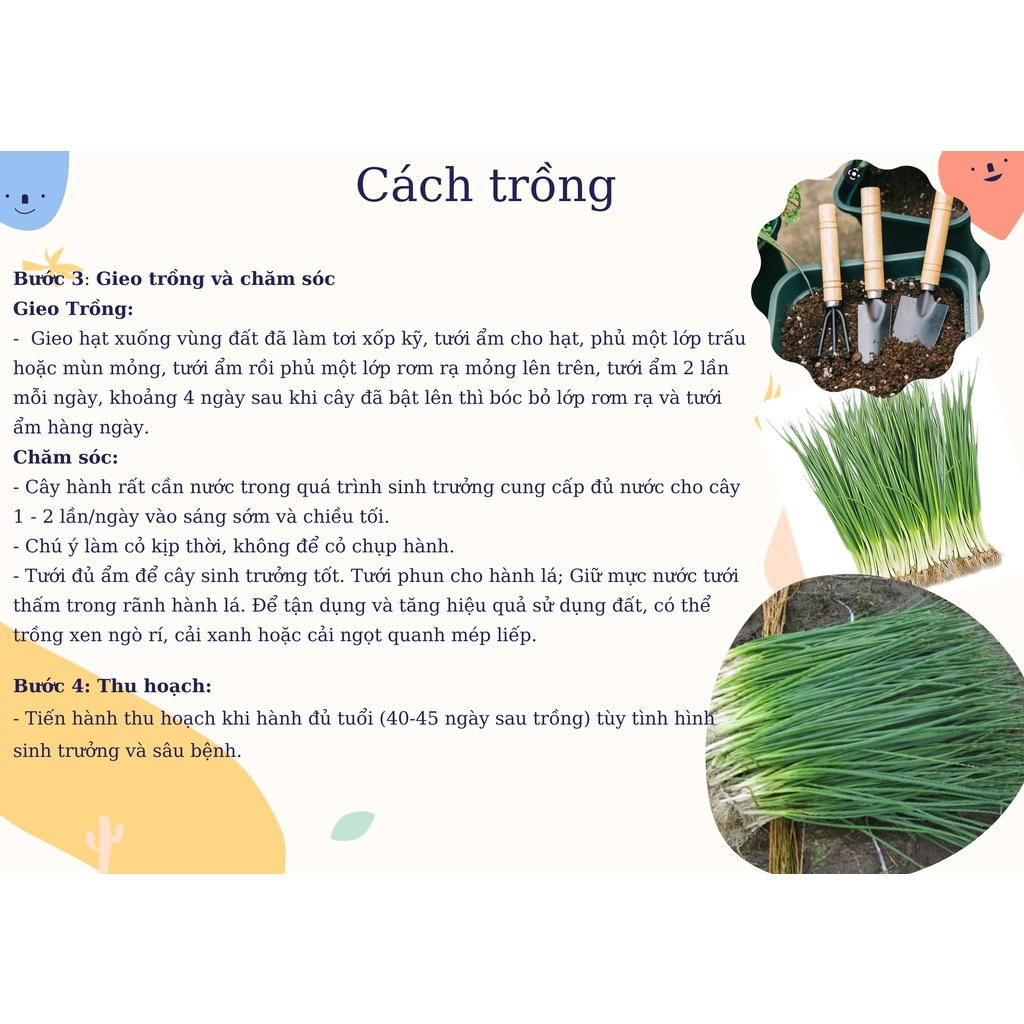 Cách trồng

Bước 3: Gieo trồng và chăm sóc
Gieo Trồng:
- Gieo hạt xuống vùng đất đã làm tơi xốp kỹ, tưới ẩm cho hạt, phủ một lớp trấu hoặc mùn mỏng, tưới ẩm rồi phủ một lớp rơm rạ mỏng lên trên, tưới ẩm 2 lần mỗi ngày, khoảng 4 ngày sau khi cây đã bật lên thì bóc bỏ lớp rơm rạ và tưới ẩm hàng ngày.
Chăm sóc:
- Cây hành rất cần nước trong quá trình sinh trưởng cung cấp đủ nước cho cây 1 - 2 lần/ngày vào sáng sớm và chiều tối.
- Chú ý làm cỏ kịp thời, không để cỏ chụp hành.
- Tưới đủ ẩm để cây sinh trưởng tốt. Tưới phun cho hành lá; Giữ mực nước tưới thấm trong rãnh hành lá. Để tận dụng và tăng hiệu quả sử dụng đất, có thể trồng xen ngò rí, cải xanh hoặc cải ngọt quanh mép liếp.

Bước 4: Thu hoạch:
- Tiến hành thu hoạch khi hành đủ tuổi (40-45 ngày sau trồng) tùy tình hình sinh trưởng và sâu bệnh.